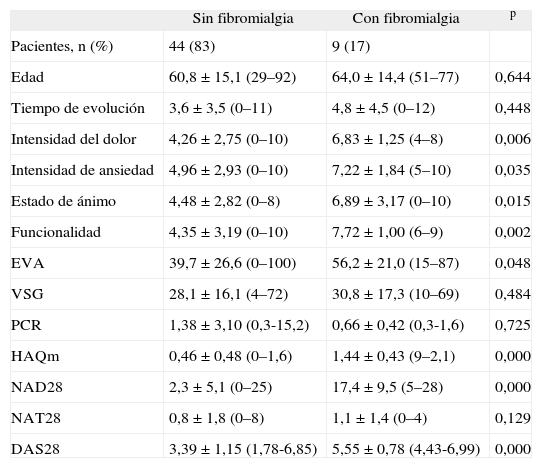 |  | Sin fibromialgia | Con fibromialgia | p |
|---|---|---|---|
| Pacientes, n (%) | 44 (83) | 9 (17) |  |
| Edad | 60,8 ± 15,1 (29–92) | 64,0 ± 14,4 (51–77) | 0,644 |
| Tiempo de evolución | 3,6 ± 3,5 (0–11) | 4,8 ± 4,5 (0–12) | 0,448 |
| Intensidad del dolor | 4,26 ± 2,75 (0–10) | 6,83 ± 1,25 (4–8) | 0,006 |
| Intensidad de ansiedad | 4,96 ± 2,93 (0–10) | 7,22 ± 1,84 (5–10) | 0,035 |
| Estado de ánimo | 4,48 ± 2,82 (0–8) | 6,89 ± 3,17 (0–10) | 0,015 |
| Funcionalidad | 4,35 ± 3,19 (0–10) | 7,72 ± 1,00 (6–9) | 0,002 |
| EVA | 39,7 ± 26,6 (0–100) | 56,2 ± 21,0 (15–87) | 0,048 |
| VSG | 28,1 ± 16,1 (4–72) | 30,8 ± 17,3 (10–69) | 0,484 |
| PCR | 1,38 ± 3,10 (0,3-15,2) | 0,66 ± 0,42 (0,3-1,6) | 0,725 |
| HAQm | 0,46 ± 0,48 (0–1,6) | 1,44 ± 0,43 (9–2,1) | 0,000 |
| NAD28 | 2,3 ± 5,1 (0–25) | 17,4 ± 9,5 (5–28) | 0,000 |
| NAT28 | 0,8 ± 1,8 (0–8) | 1,1 ± 1,4 (0–4) | 0,129 |
| DAS28 | 3,39 ± 1,15 (1,78-6,85) | 5,55 ± 0,78 (4,43-6,99) | 0,000 |